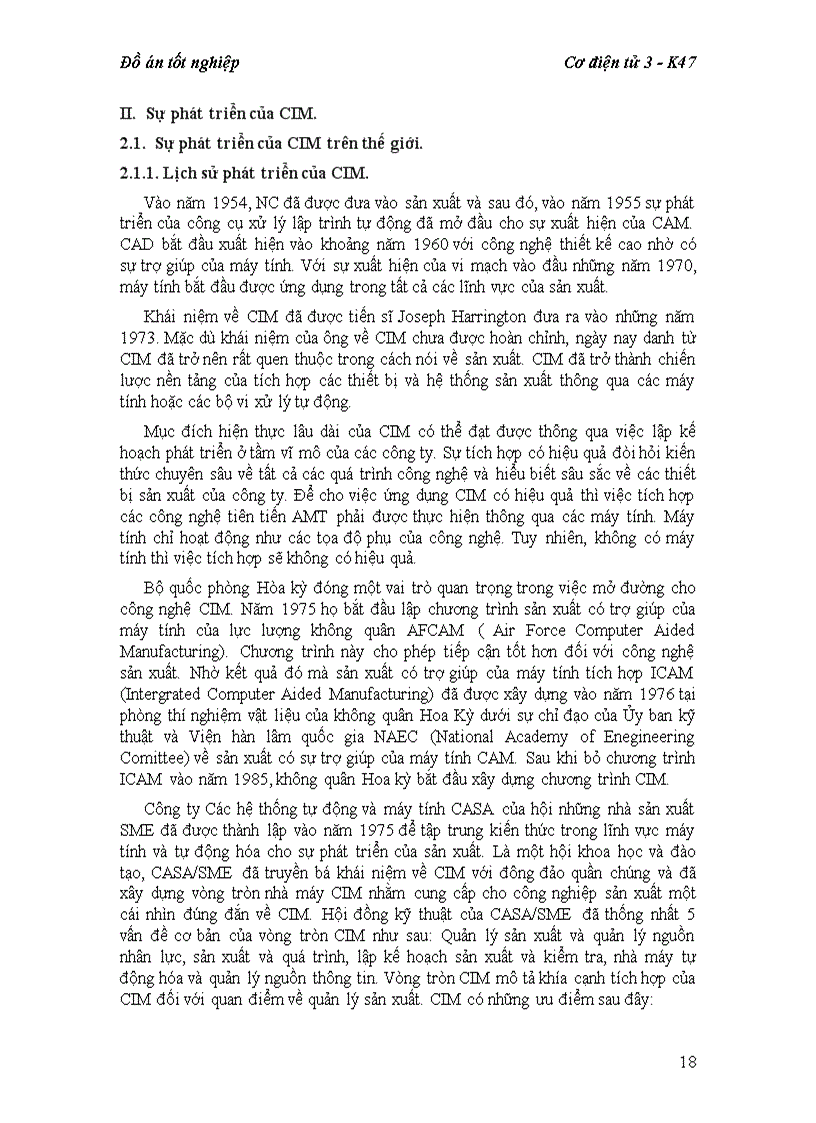 Đồ án tốt nghiệp

Cơ điện tử 3 - K47

II. Sự phát triển của CIM.

2.1. Sự phát triển của CIM trên thế giới.

2.1.1. Lịch sử phát triển của CIM.

Vào năm 1954, NC đã được đưa vào sản xuất và sau đó, vào năm 1955 sự phát triển của công cụ xử lý lập trình tự động đã mở đầu cho sự xuất hiện của CAM. CAD bắt đầu xuất hiện vào khoảng năm 1960 với công nghệ thiết kế cao nhờ có sự trợ giúp của máy tính. Với sự xuất hiện của vi mạch vào đầu những năm 1970, máy tính bắt đầu được ứng dụng trong tất cả các lĩnh vực của sản xuất.

Khái niệm về CIM đã được tiến sĩ Joseph Harrington đưa ra vào những năm 1973. Mặc dù khái niệm của ông về CIM chưa được hoàn chỉnh, ngày nay danh từ CIM đã trở nên rất quen thuộc trong cách nói về sản xuất. CIM đã trở thành chiến lược nền tảng của tích hợp các thiết bị và hệ thống sản xuất thông qua các máy tính hoặc các bộ vi xử lý tự động.

Mục đích hiện thực lâu dài của CIM có thể đạt được thông qua việc lập kế hoạch phát triển ở tầm vĩ mô của các công ty. Sự tích hợp có hiệu quả đòi hỏi kiến thức chuyên sâu về tất cả các quá trình công nghệ và hiểu biết sâu sắc về các thiết bị sản xuất của công ty. Để cho việc ứng dụng CIM có hiệu quả thì việc tích hợp các công nghệ tiên tiến AMT phải được thực hiện thông qua các máy tính. Máy tính chỉ hoạt động như các tọa độ phụ của công nghệ. Tuy nhiên, không có máy tính thì việc tích hợp sẽ không có hiệu quả.

Bộ quốc phòng Hòa kỳ đóng một vai trò quan trọng trong việc mở đường cho công nghệ CIM. Năm 1975 họ bắt đầu lập chương trình sản xuất có trợ giúp của máy tính của lực lượng không quân AFCAM ( Air Force Computer Aided Manufacturing). Chương trình này cho phép tiếp cận tốt hơn đối với công nghệ sản xuất. Nhờ kết quả đó mà sản xuất có trợ giúp của máy tính tích hợp ICAM (Intergrated Computer Aided Manufacturing) đã được xây dựng vào năm 1976 tại phòng thí nghiệm vật liệu của không quân Hoa Kỳ dưới sự chỉ đạo của Ủy ban kỹ thuật và Viện hàn lâm quốc gia NAEC (National Academy of Enegineering Comittee) về sản xuất có sự trợ giúp của máy tính CAM. Sau khi bỏ chương trình ICAM vào năm 1985, không quân Hoa kỳ bắt đầu xây dựng chương trình CIM.

Công ty Các hệ thống tự động và máy tính CASA. của hội những nhà sản xuất SME đã được thành lập vào năm 1975 để tập trung kiến thức trong lĩnh vực máy tính và tự động hóa cho sự phát triển của sản xuất. Là một hội khoa học và đào tạo, CASA/SME đã truyền bá khái niệm về CIM với đông đảo quần chúng và đã xây dựng vòng tròn nhà máy CIM nhằm cung cấp cho công nghiệp sản xuất một cái nhìn đúng đắn về CIM. Hội đồng kỹ thuật của CASA/SME đã thống nhất 5 vấn đề cơ bản của vòng tròn CIM như sau: Quản lý sản xuất và quản lý nguồn nhân lực, sản xuất và quá trình, lập kế hoạch sản xuất và kiểm tra, nhà máy tự động hóa và quản lý nguồn thông tin. Vòng tròn CIM mô tả khía cạnh tích hợp của CIM đối với quan điểm về quản lý sản xuất. CIM có những ưu điểm sau đây:

18